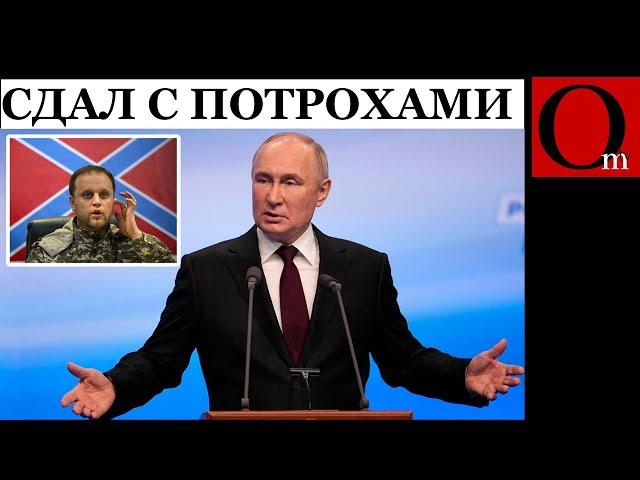 СДАЛ С ПОТРОХАМИ

Om